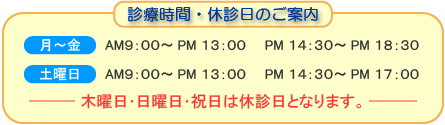 診療時間・休診日のご案内

月～金 AM9：00～ PM 13：00 PM 14：30～ PM 18：30

土曜日 AM9：00～ PM 13：00 PM 14：30～ PM 17：00

木曜日・日曜日・祝日は休診日となります。